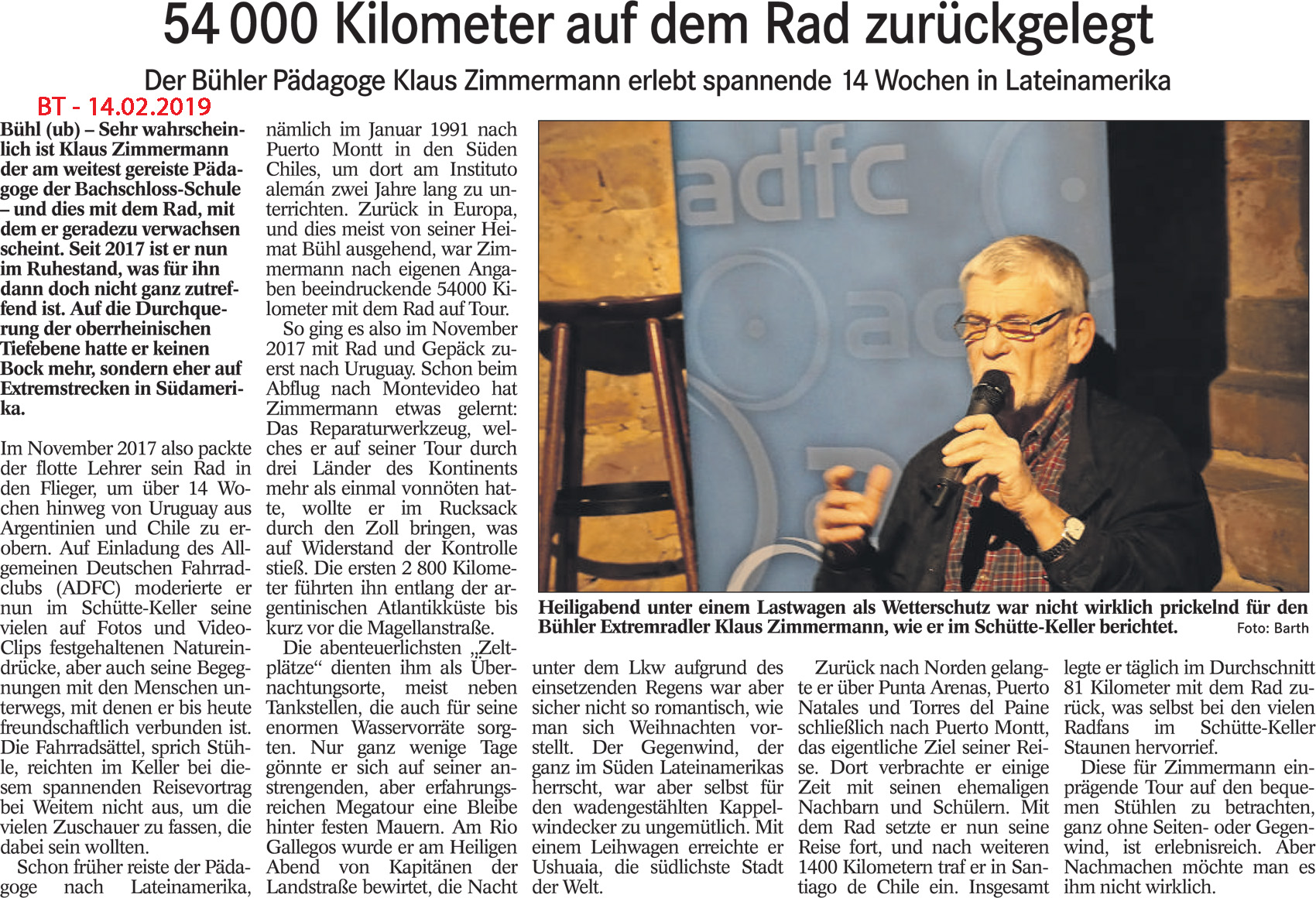 54 000 Kilometer auf dem Rad zurückgelegt

Der Bühler Pädagoge Klaus Zimmermann erlebt spannende 14 Wochen in Lateinamerika

BT - 14.02.2019

Bühl (ub) – Sehr wahrscheinlich ist Klaus Zimmermann der am weitest gereiste Pädagoge der Bachschloss-Schule – und dies mit dem Rad, mit dem er geradezu verwachsen scheint. Seit 2017 ist er nun im Ruhestand, was für ihn dann doch nicht ganz zutreffend ist. Auf die Durchquerung der oberrheinischen Tiefebene hatte er keinen Bock mehr, sondern eher auf Extremstrecken in Südamerika.

Im November 2017 also packte der flotte Lehrer sein Rad in den Flieger, um über 14 Wochen hinweg von Uruguay aus Argentinien und Chile zu erobern. Auf Einladung des Allgemeinen Deutschen Fahrradclubs (ADFC) moderierte er nun im Schütte-Keller seine vielen auf Fotos und Video-Clips festgehaltenen Natureindrücke, aber auch seine Begegnungen mit den Menschen unterwegs, mit denen er bis heute freundschaftlich verbunden ist. Die Fahrradsättel, sprich Stühle, reichten im Keller bei diesem spannenden Reisevortrag bei Weitem nicht aus, um die vielen Zuschauer zu fassen, die dabei sein wollten.

Schon früher reiste der Pädagoge nach Lateinamerika, nämlich im Januar 1991 nach Puerto Montt in den Süden Chiles, um dort am Instituto alemán zwei Jahre lang zu unterrichten. Zurück in Europa, und dies meist von seiner Heimat Bühl ausgehend, war Zimmermann nach eigenen Angaben beeindruckende 54000 Kilometer mit dem Rad auf Tour.

So ging es also im November 2017 mit Rad und Gepäck zuerst nach Uruguay. Schon beim Abflug nach Montevideo hat Zimmermann etwas gelernt: Das Reparaturwerkzeug, welches er auf seiner Tour durch drei Länder des Kontinents mehr als einmal vonnöten hatte, wollte er im Rucksack durch den Zoll bringen, was auf Widerstand der Kontrolle stieß. Die ersten 2 800 Kilometer führten ihn entlang der argentinischen Atlantikküste bis kurz vor die Magellanstraße.

Die abenteuerlichsten „Zeltplätze“ dienten ihm als Übernachtungsorte, meist neben Tankstellen, die auch für seine enormen Wasservorräte sorgten. Nur ganz wenige Tage gönnte er sich auf seiner anstrengenden, aber erfahrungsreichen Megatour eine Bleibe hinter festen Mauern. Am Rio Gallegos wurde er am Heiligen Abend von Kapitänen der Landstraße bewirtet, die Nacht unter dem Lkw aufgrund des einsetzenden Regens war aber sicher nicht so romantisch, wie man sich Weihnachten vorstellt. Der Gegenwind, der ganz im Süden Lateinamerikas herrscht, war aber selbst für den wadengestählten Kappelwindecker zu ungemütlich. Mit einem Leihwagen erreichte er Ushuaia, die südlichste Stadt der Welt.

Zurück nach Norden gelangte er über Punta Arenas, Puerto Natales und Torres del Paine schließlich nach Puerto Montt, das eigentliche Ziel seiner Reise. Dort verbrachte er einige Zeit mit seinen ehemaligen Nachbarn und Schülern. Mit dem Rad setzte er nun seine Reise fort, und nach weiteren 1400 Kilometern traf er in Santiago de Chile ein. Insgesamt legte er täglich im Durchschnitt 81 Kilometer mit dem Rad zurück, was selbst bei den vielen Radfans im Schütte-Keller Staunen hervorrief.

Diese für Zimmermann einprägende Tour auf den bequemen Stühlen zu betrachten, ganz ohne Seiten- oder Gegenwind, ist erlebnisreich. Aber Nachmachen möchte man es ihm nicht wirklich.

adfc

Heiligabend unter einem Lastwagen als Wetterschutz war nicht wirklich prickelnd für den Bühler Extremradler Klaus Zimmermann, wie er im Schütte-Keller berichtet. Foto: Barth